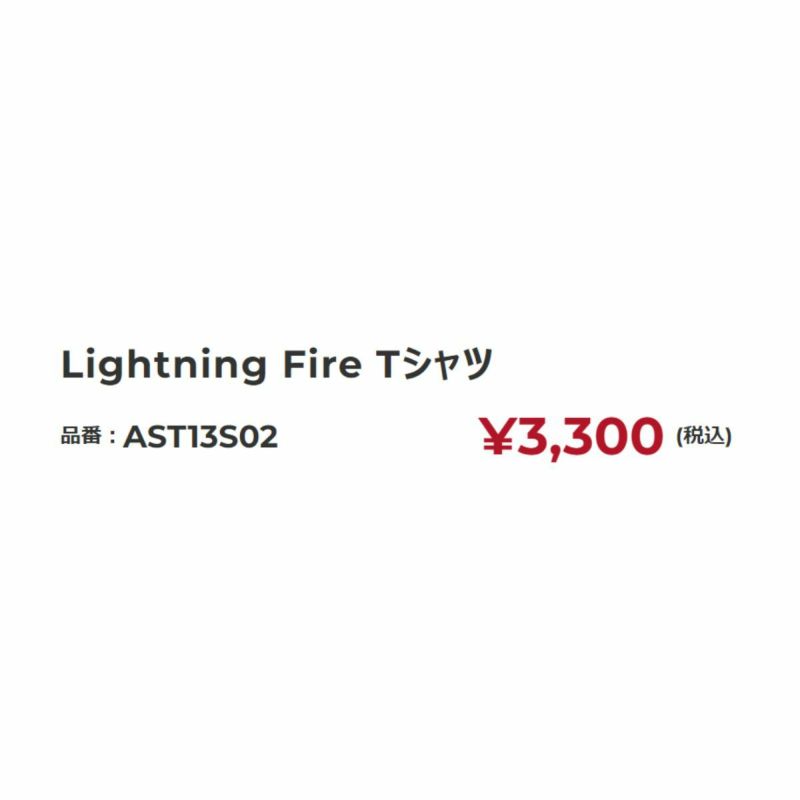 Lightning Fire Tシャツ

品番：AST13S02

¥3,300 (税込)